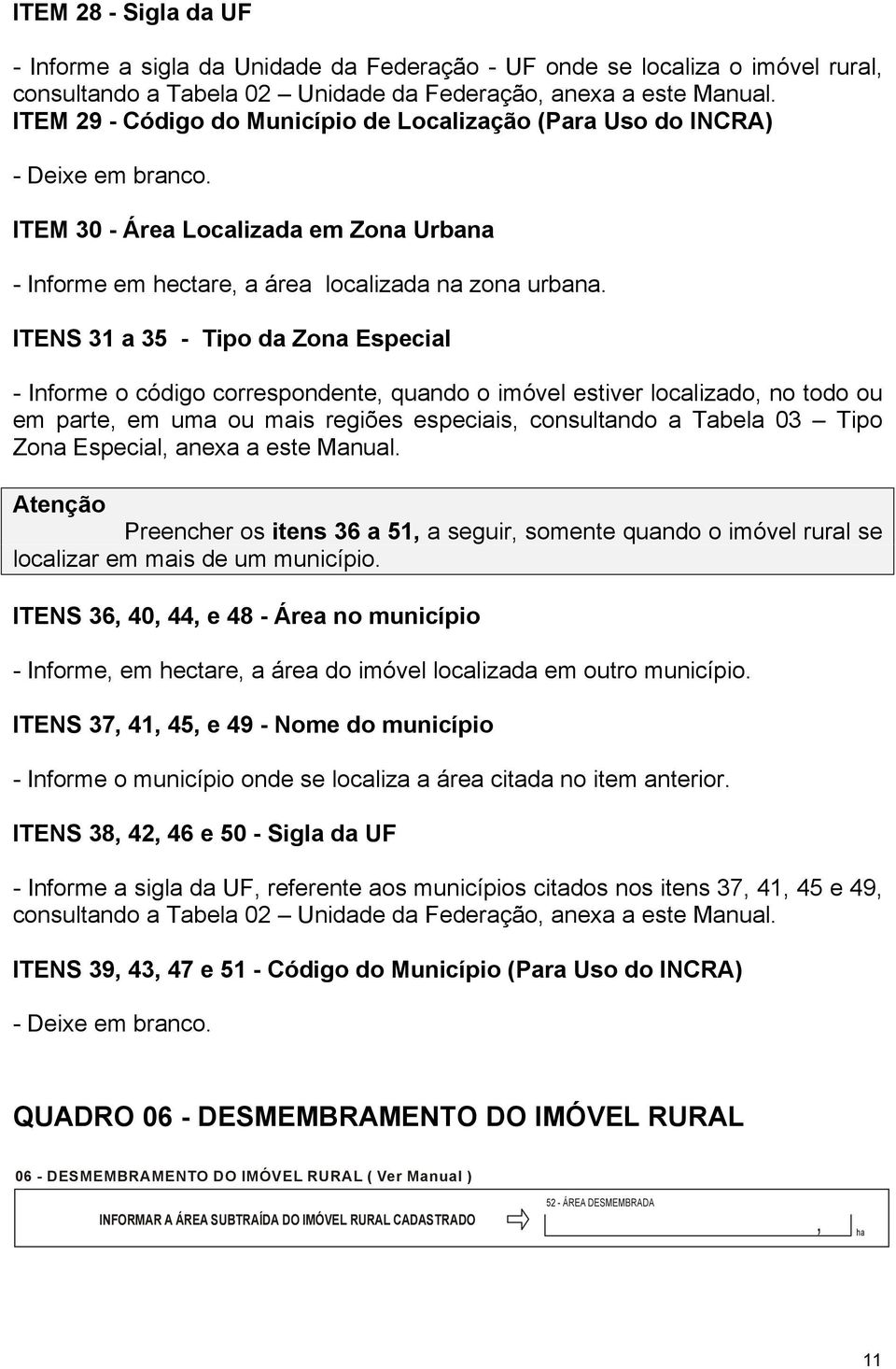 ITEM 28 - Sigla da UF

- Informe a sigla da Unidade da Federação - UF onde se localiza o imóvel rural, consultando a Tabela 02 – Unidade da Federação, anexa a este Manual.
ITEM 29 - Código do Município de Localização (Para Uso do INCRA)

- Deixe em branco.

ITEM 30 - Área Localizada em Zona Urbana

- Informe em hectare, a área localizada na zona urbana.

ITENS 31 a 35 - Tipo da Zona Especial

- Informe o código correspondente, quando o imóvel estiver localizado, no todo ou em parte, em uma ou mais regiões especiais, consultando a Tabela 03 – Tipo Zona Especial, anexa a este Manual.

Atenção
Preencher os itens 36 a 51, a seguir, somente quando o imóvel rural se localizar em mais de um município.

ITENS 36, 40, 44, e 48 - Área no município

- Informe, em hectare, a área do imóvel localizada em outro município.

ITENS 37, 41, 45, e 49 - Nome do município

- Informe o município onde se localiza a área citada no item anterior.

ITENS 38, 42, 46 e 50 - Sigla da UF

- Informe a sigla da UF, referente aos municípios citados nos itens 37, 41, 45 e 49, consultando a Tabela 02 – Unidade da Federação, anexa a este Manual.

ITENS 39, 43, 47 e 51 - Código do Município (Para Uso do INCRA)

- Deixe em branco.

QUADRO 06 - DESMEMBRAMENTO DO IMÓVEL RURAL

06 - DESMEMBRAMENTO DO IMÓVEL RURAL ( Ver Manual )

INFORMAR A ÁREA SUBTRAÍDA DO IMÓVEL RURAL CADASTRADO

52 - ÁREA DESMEMBRADA

, ha

11